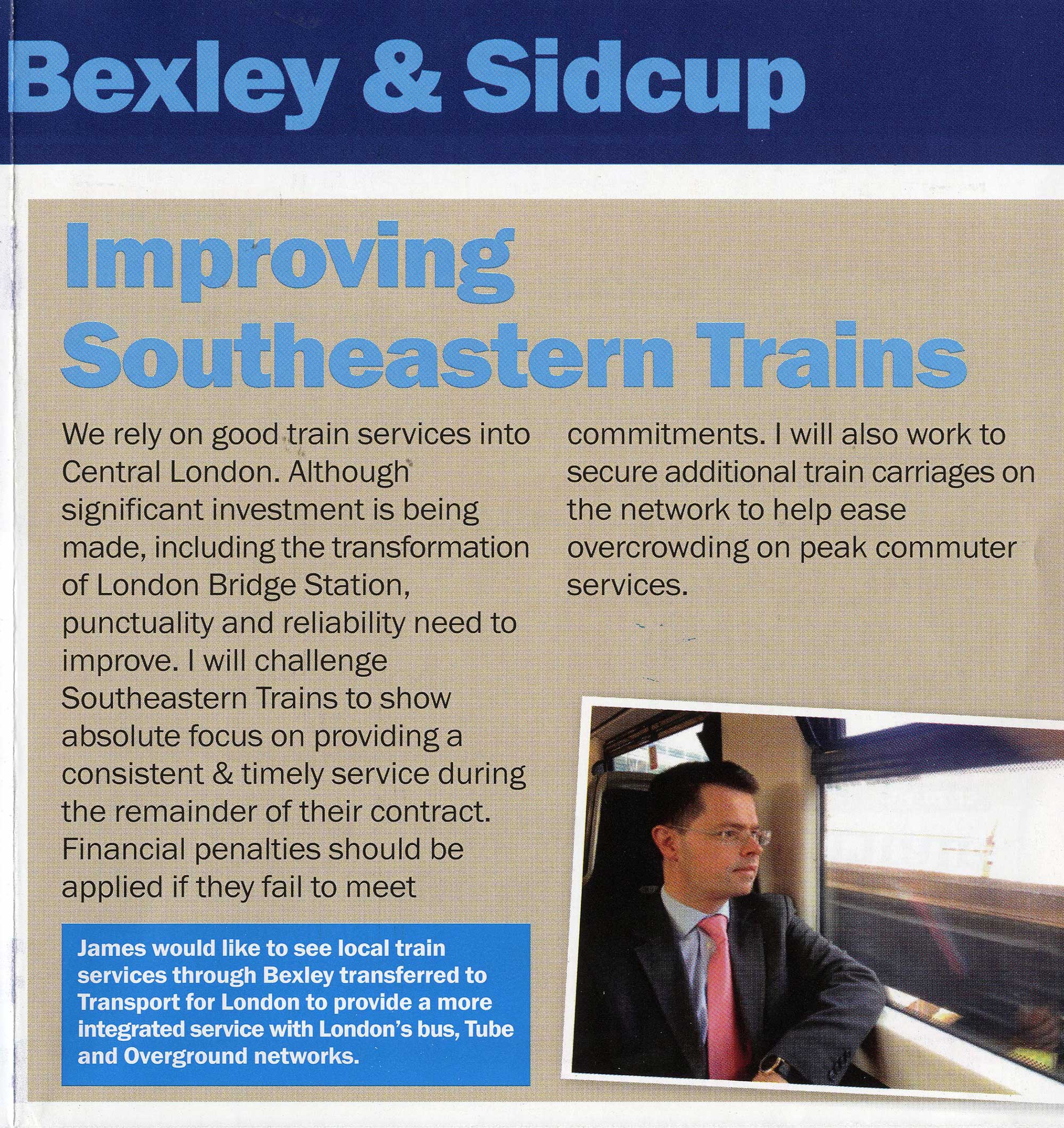 Bexley & Sidcup

Improving Southeastern Trains

We rely on good train services into Central London. Although significant investment is being made, including the transformation of London Bridge Station, punctuality and reliability need to improve. I will challenge Southeastern Trains to show absolute focus on providing a consistent & timely service during the remainder of their contract. Financial penalties should be applied if they fail to meet commitments. I will also work to secure additional train carriages on the network to help ease overcrowding on peak commuter services.

James would like to see local train services through Bexley transferred to Transport for London to provide a more integrated service with London's bus, Tube and Overground networks.